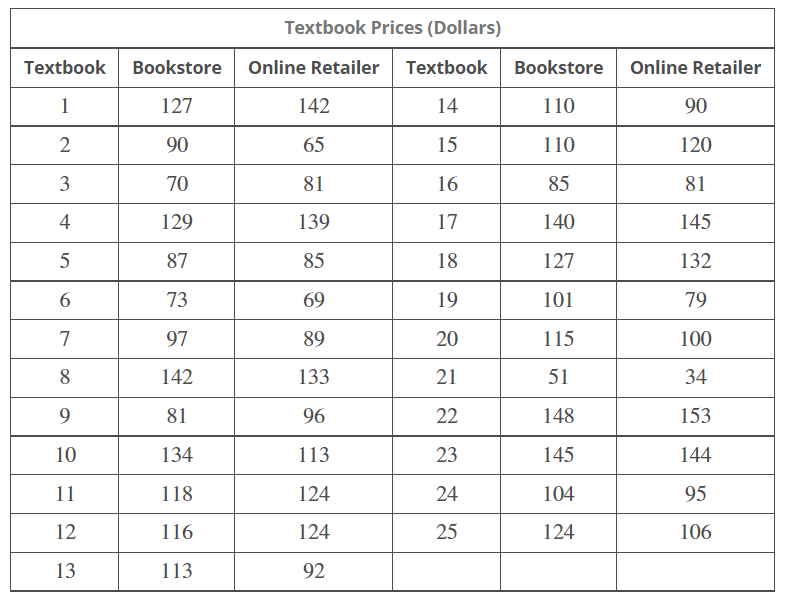 Textbook Prices (Dollars)

| Textbook | Bookstore | Online Retailer | Textbook | Bookstore | Online Retailer |
|---|---|---|---|---|---|
| 1 | 127 | 142 | 14 | 110 | 90 |
| 2 | 90 | 65 | 15 | 110 | 120 |
| 3 | 70 | 81 | 16 | 85 | 81 |
| 4 | 129 | 139 | 17 | 140 | 145 |
| 5 | 87 | 85 | 18 | 127 | 132 |
| 6 | 73 | 69 | 19 | 101 | 79 |
| 7 | 97 | 89 | 20 | 115 | 100 |
| 8 | 142 | 133 | 21 | 51 | 34 |
| 9 | 81 | 96 | 22 | 148 | 153 |
| 10 | 134 | 113 | 23 | 145 | 144 |
| 11 | 118 | 124 | 24 | 104 | 95 |
| 12 | 116 | 124 | 25 | 124 | 106 |
| 13 | 113 | 92 | | | |